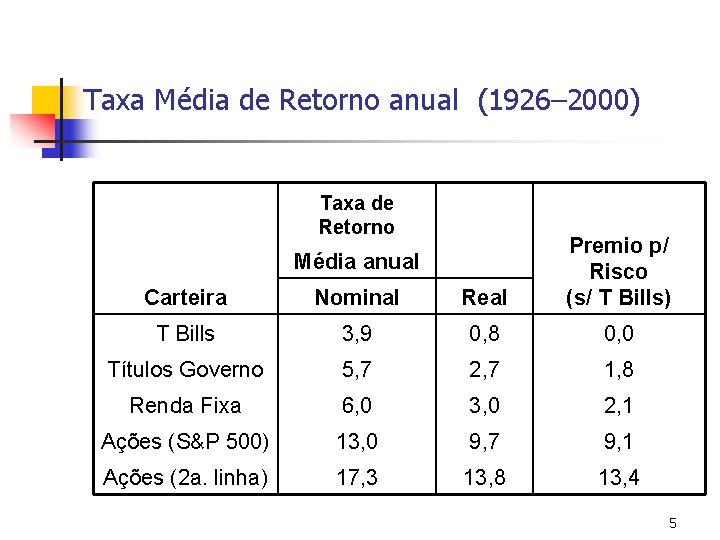 Taxa Média de Retorno anual (1926–2000)

| Carteira | Taxa de Retorno Média anual Nominal | Real | Premio p/ Risco (s/ T Bills) |
|---|---|---|---|
| T Bills | 3,9 | 0,8 | 0,0 |
| Títulos Governo | 5,7 | 2,7 | 1,8 |
| Renda Fixa | 6,0 | 3,0 | 2,1 |
| Ações (S&P 500) | 13,0 | 9,7 | 9,1 |
| Ações (2a. linha) | 17,3 | 13,8 | 13,4 |

5